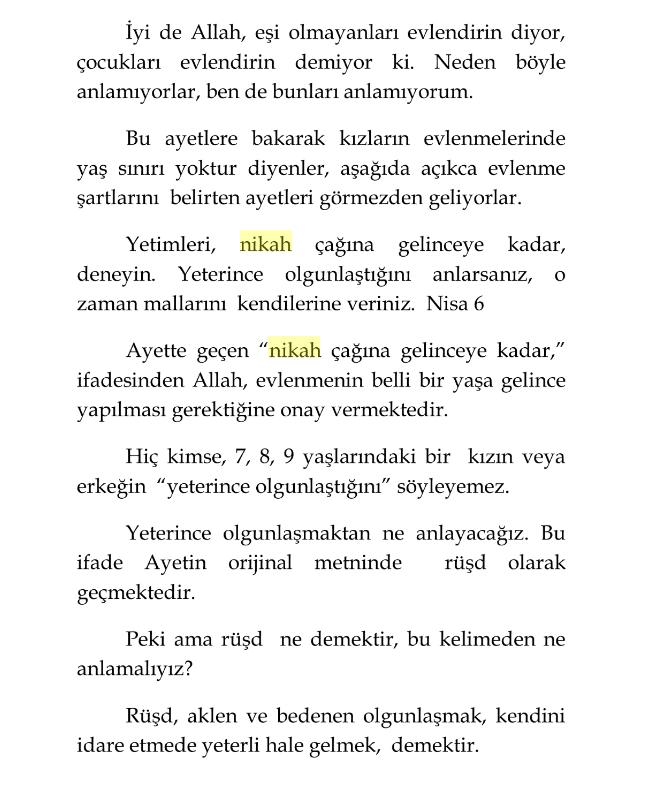 İyi de Allah, eşi olmayanları evlendirin diyor, çocukları evlendirin demiyor ki. Neden böyle anlamıyorlar, ben de bunları anlamıyorum.

Bu ayetlere bakarak kızların evlenmelerinde yaş sınırı yoktur diyenler, aşağıda açıkca evlenme şartlarını belirten ayetleri görmezden geliyorlar.

Yetimleri, nikah çağına gelinceye kadar, deneyin. Yeterince olgunlaştığını anlarsanız, o zaman mallarını kendilerine veriniz. Nisa 6

Ayette geçen "nikah çağına gelinceye kadar," ifadesinden Allah, evlenmenin belli bir yaşa gelince yapılması gerektiğine onay vermektedir.

Hiç kimse, 7, 8, 9 yaşlarındaki bir kızın veya erkeğin "yeterince olgunlaştığını" söyleyemez.

Yeterince olgunlaşmaktan ne anlayacağız. Bu ifade Ayetin orijinal metninde rüşd olarak geçmektedir.

Peki ama rüşd ne demektir, bu kelimeden ne anlamalıyız?

Rüşd, aklen ve bedenen olgunlaşmak, kendini idare etmede yeterli hale gelmek, demektir.